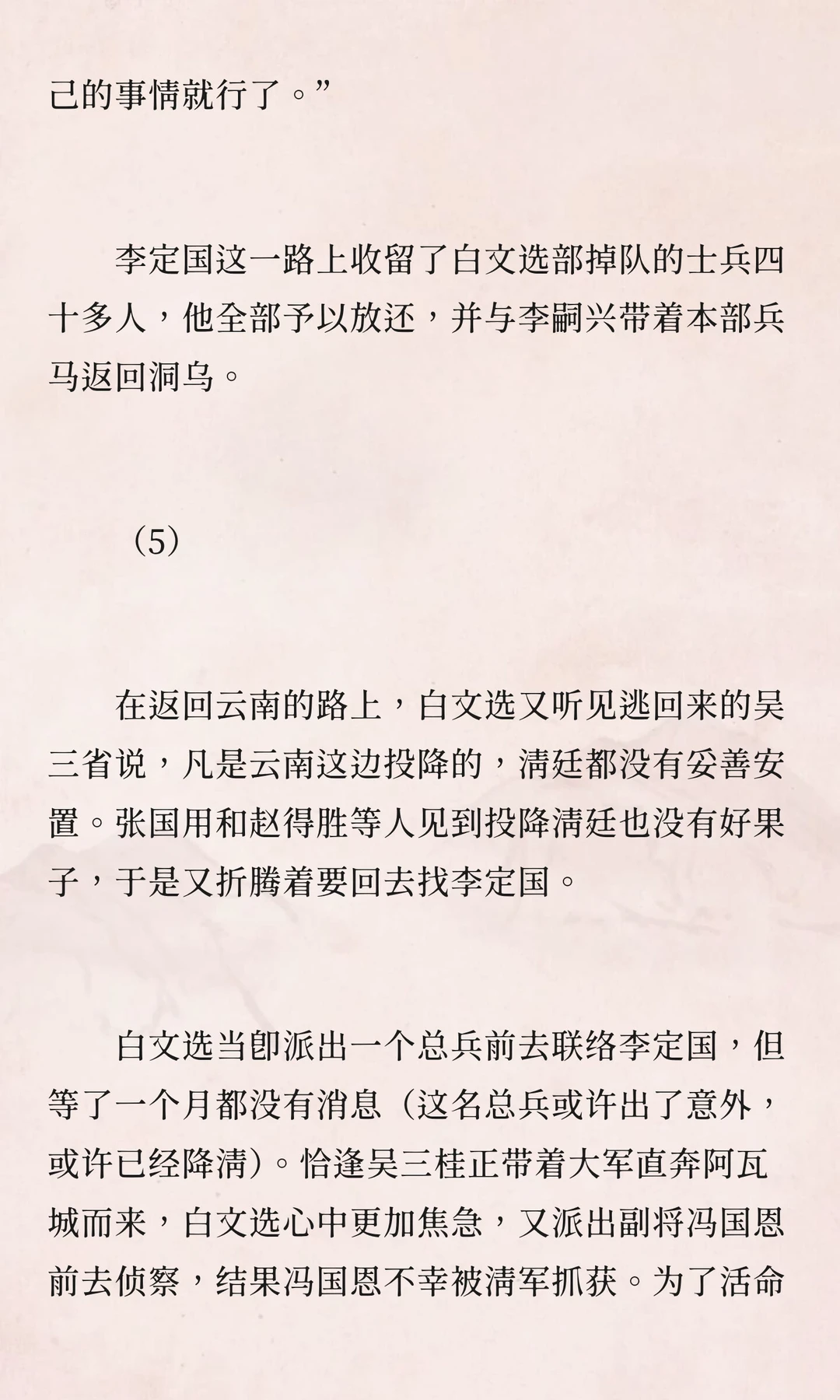 己的事情就行了。”

李定国这一路上收留了白文选部掉队的士兵四十多人，他全部予以放还，并与李嗣兴带着本部兵马返回洞乌。

（5）

在返回云南的路上，白文选又听见逃回来的吴三省说，凡是云南这边投降的，清廷都没有妥善安置。张国用和赵得胜等人见到投降清廷也没有好果子，于是又折腾着要回去找李定国。

白文选当即派出一个总兵前去联络李定国，但等了一个月都没有消息（这名总兵或许出了意外，或许已经降清）。恰逢吴三桂正带着大军直奔阿瓦城而来，白文选心中更加焦急，又派出副将冯国恩前去侦察，结果冯国恩不幸被清军抓获。为了活命